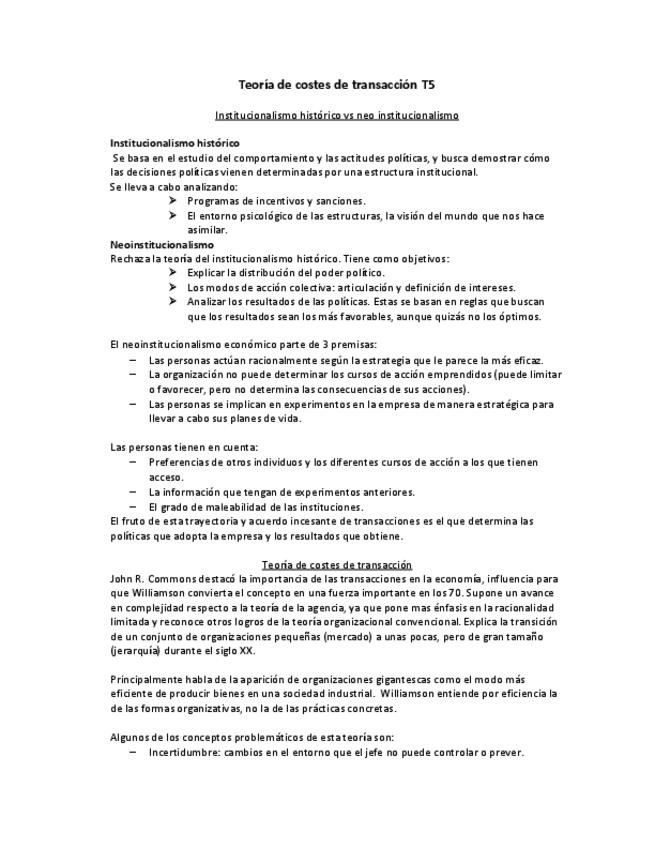 Teoría de costes de transacción T5

Institucionalismo histórico vs neo institucionalismo

Institucionalismo histórico
Se basa en el estudio del comportamiento y las actitudes políticas, y busca demostrar cómo las decisiones políticas vienen determinadas por una estructura institucional.
Se lleva a cabo analizando:
➤ Programas de incentivos y sanciones.
➤ El entorno psicológico de las estructuras, la visión del mundo que nos hace asimilar.
Neoinstitucionalismo
Rechaza la teoría del institucionalismo histórico. Tiene como objetivos:
➤ Explicar la distribución del poder político.
➤ Los modos de acción colectiva: articulación y definición de intereses.
➤ Analizar los resultados de las políticas. Estas se basan en reglas que buscan que los resultados sean los más favorables, aunque quizás no los óptimos.

El neoinstitucionalismo económico parte de 3 premisas:
– Las personas actúan racionalmente según la estrategia que le parece la más eficaz.
– La organización no puede determinar los cursos de acción emprendidos (puede limitar o favorecer, pero no determina las consecuencias de sus acciones).
– Las personas se implican en experimentos en la empresa de manera estratégica para llevar a cabo sus planes de vida.

Las personas tienen en cuenta:
– Preferencias de otros individuos y los diferentes cursos de acción a los que tienen acceso.
– La información que tengan de experimentos anteriores.
– El grado de maleabilidad de las instituciones.
El fruto de esta trayectoria y acuerdo incesante de transacciones es el que determina las políticas que adopta la empresa y los resultados que obtiene.

Teoría de costes de transacción
John R. Commons destacó la importancia de las transacciones en la economía, influencia para que Williamson convierta el concepto en una fuerza importante en los 70. Supone un avance en complejidad respecto a la teoría de la agencia, ya que pone mas énfasis en la racionalidad limitada y reconoce otros logros de la teoría organizacional convencional. Explica la transición de un conjunto de organizaciones pequeñas (mercado) a unas pocas, pero de gran tamaño (jerarquía) durante el siglo XX.

Principalmente habla de la aparición de organizaciones gigantescas como el modo más eficiente de producir bienes en una sociedad industrial. Williamson entiende por eficiencia la de las formas organizativas, no la de las prácticas concretas.

Algunos de los conceptos problemáticos de esta teoría son:
– Incertidumbre: cambios en el entorno que el jefe no puede controlar o prever.